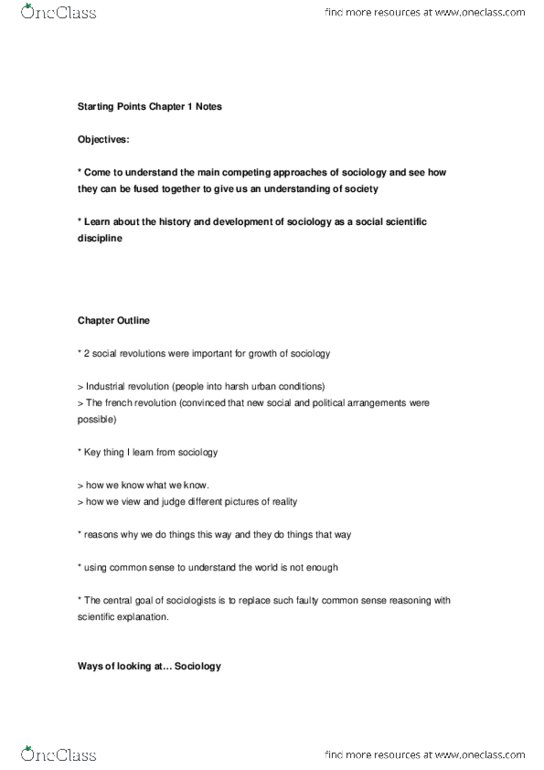 OneClass

find more resources at www.oneclass.com

Starting Points Chapter 1 Notes

Objectives:

* Come to understand the main competing approaches of sociology and see how they can be fused together to give us an understanding of society

* Learn about the history and development of sociology as a social scientific discipline

Chapter Outline

* 2 social revolutions were important for growth of sociology

> Industrial revolution (people into harsh urban conditions)
> The french revolution (convinced that new social and political arrangements were possible)

* Key thing I learn from sociology

> how we know what we know.
> how we view and judge different pictures of reality

* reasons why we do things this way and they do things that way

* using common sense to understand the world is not enough

* The central goal of sociologists is to replace such faulty common sense reasoning with scientific explanation.

Ways of looking at... Sociology

OneClass

find more resources at www.oneclass.com